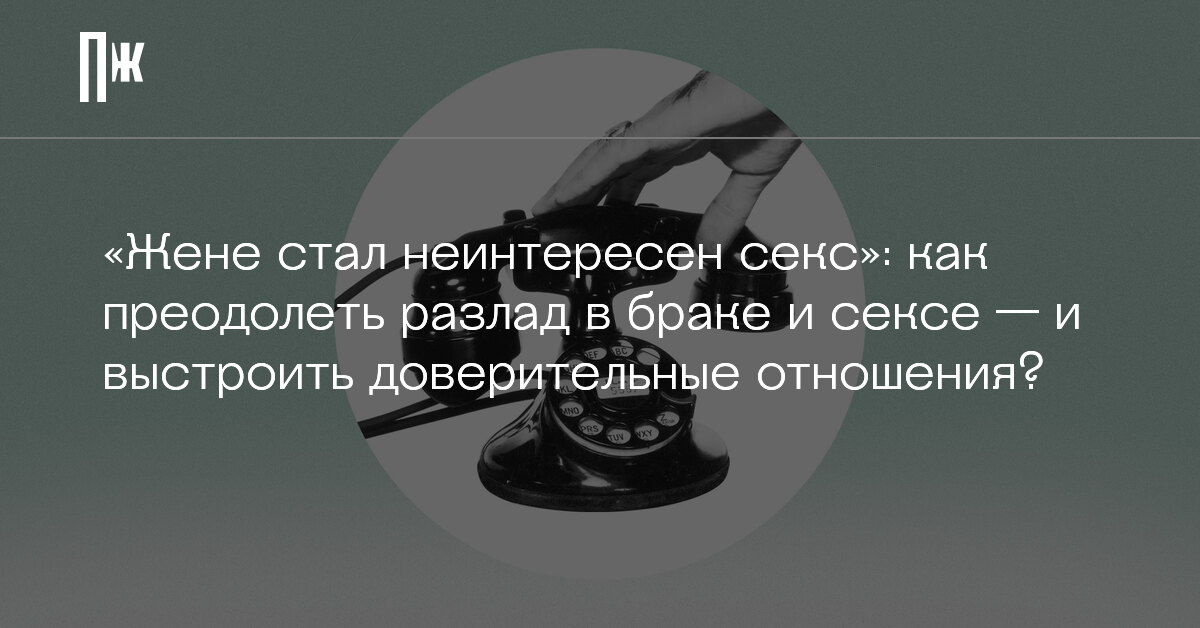 ПЖ

«Жене стал неинтересен секс»: как преодолеть разлад в браке и сексе — и выстроить доверительные отношения?